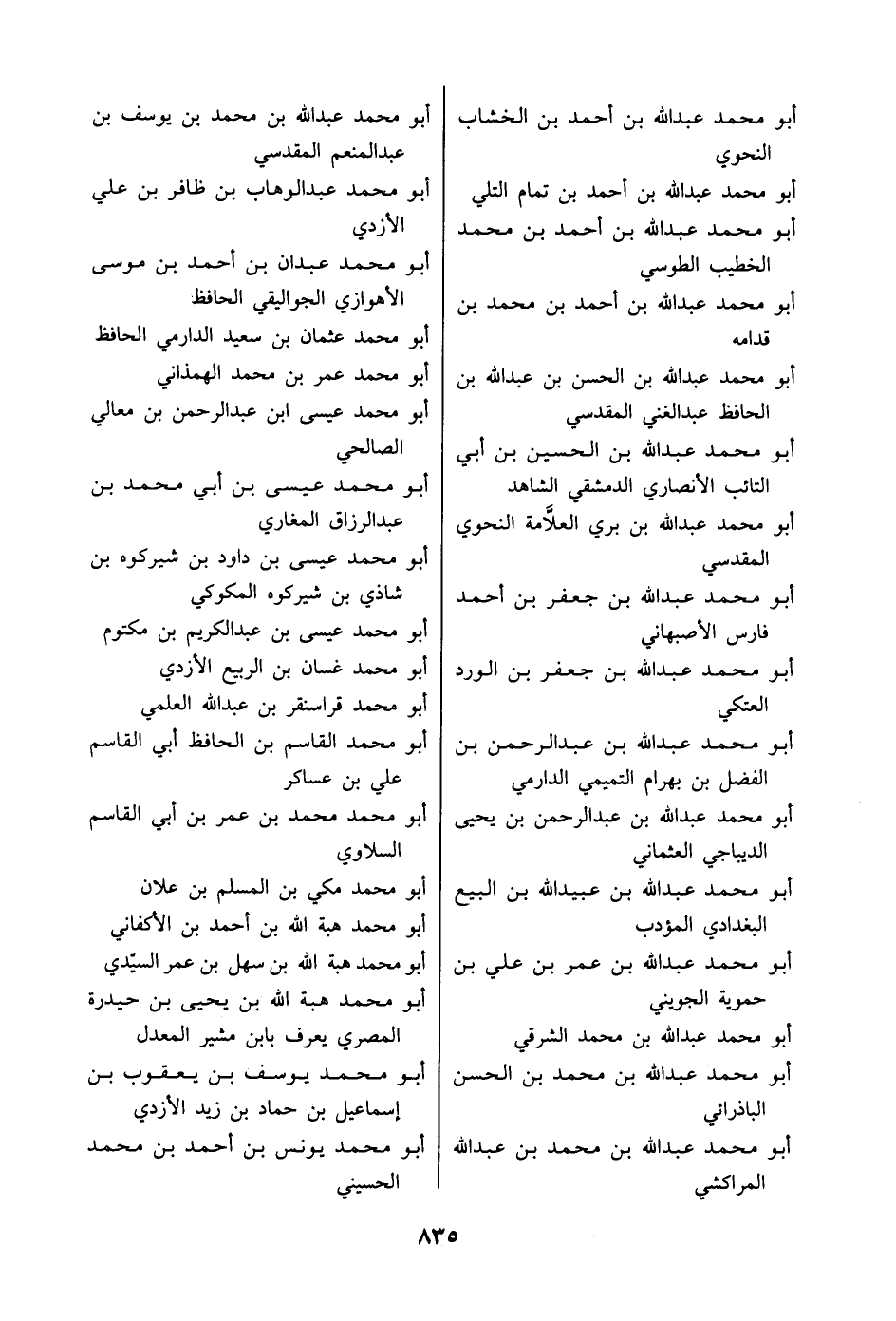 أبو محمد عبدالله بن أحمد بن الخشاب النحوي

أبو محمد عبدالله بن أحمد بن تمام التلي

أبو محمد عبدالله بن أحمد بن محمد الخطيب الطوسي

أبو محمد عبدالله بن أحمد بن محمد بن قدامه

أبو محمد عبدالله بن الحسن بن عبدالله بن الحافظ عبدالغني المقدسي

أبو محمد عبدالله بن الحسين بن أبي التائب الأنصاري الدمشقي الشاهد

أبو محمد عبدالله بن بري العلاّمة النحوي المقدسي

أبو محمد عبدالله بن جعفر بن أحمد فارس الأصبهاني

أبو محمد عبدالله بن جعفر بن الورد العتكي

أبو محمد عبدالله بن عبدالرحمن بن الفضل بن بهرام التميمي الدارمي

أبو محمد عبدالله بن عبدالرحمن بن يحيى الديباجي العثماني

أبو محمد عبدالله بن عبيدالله بن البيع البغدادي المؤدب

أبو محمد عبدالله بن عمر بن علي بن حموية الجويني

أبو محمد عبدالله بن محمد الشرقي

أبو محمد عبدالله بن محمد بن الحسن الباذرائي

أبو محمد عبدالله بن محمد بن عبدالله المراكشي

أبو محمد عبدالله بن محمد بن يوسف بن عبدالمنعم المقدسي

أبو محمد عبدالوهاب بن ظافر بن علي الأزدي

أبو محمد عبدان بن أحمد بن موسى الأهوازي الجواليقي الحافظ

أبو محمد عثمان بن سعيد الدارمي الحافظ

أبو محمد عمر بن محمد الهمذاني

أبو محمد عيسى ابن عبدالرحمن بن معالي الصالحي

أبو محمد عيسى بن أبي محمد بن عبدالرزاق المغاري

أبو محمد عيسى بن داود بن شيركوه بن شاذي بن شيركوه المكوكي

أبو محمد عيسى بن عبدالكريم بن مكتوم

أبو محمد غسان بن الربيع الأزدي

أبو محمد قراسنقر بن عبدالله العلمي

أبو محمد القاسم بن الحافظ أبي القاسم علي بن عساكر

أبو محمد محمد بن عمر بن أبي القاسم السلاوي

أبو محمد مكي بن المسلم بن علان

أبو محمد هبة الله بن أحمد بن الأكفاني

أبو محمد هبة الله بن سهل بن عمر السيّدي

أبو محمد هبة الله بن يحيى بن حيدرة المصري يعرف بابن مشير المعدل

أبو محمد يوسف بن يعقوب بن إسماعيل بن حماد بن زيد الأزدي

أبو محمد يونس بن أحمد بن محمد الحسيني

٨٣٥